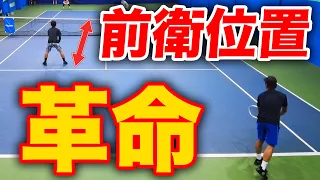 前衛位置

革命